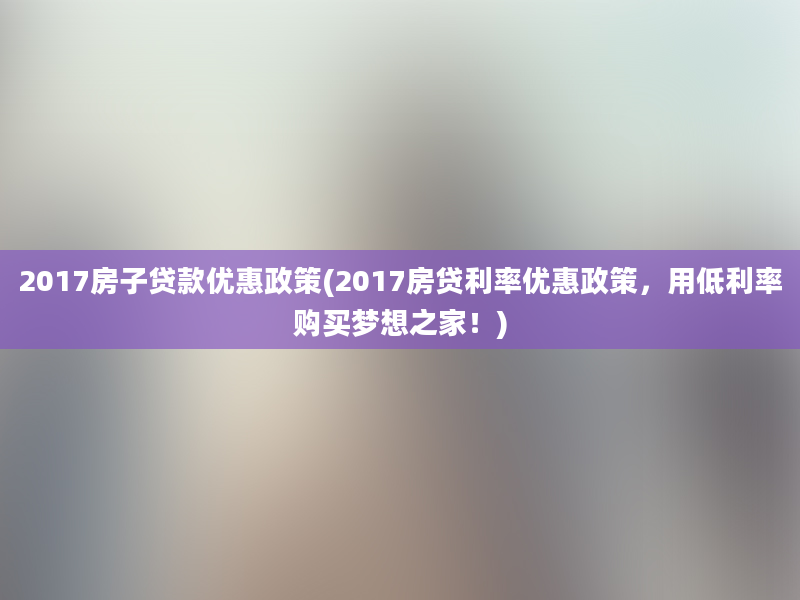 2017房子贷款优惠政策(2017房贷利率优惠政策，用低利率购买梦想之家！)